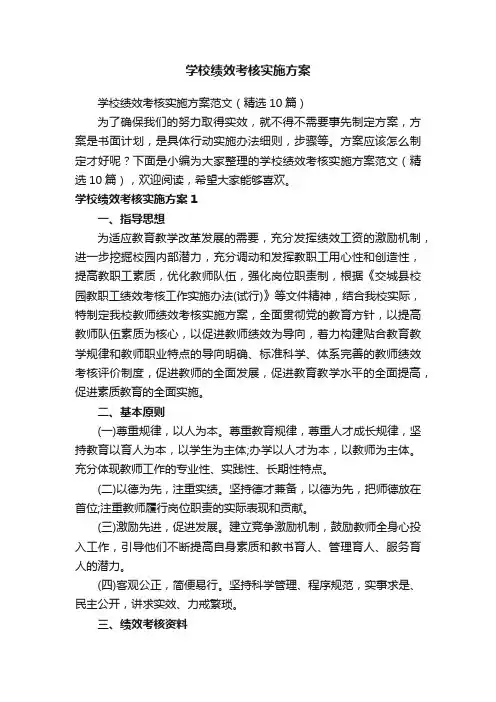 学校绩效考核实施方案

学校绩效考核实施方案范文（精选10篇）

为了确保我们的努力取得实效，就不得不需要事先制定方案，方案是书面计划，是具体行动实施办法细则，步骤等。方案应该怎么制定才好呢？下面是小编为大家整理的学校绩效考核实施方案范文（精选10篇），欢迎阅读，希望大家能够喜欢。

学校绩效考核实施方案1

一、指导思想

为适应教育教学改革发展的需要，充分发挥绩效工资的激励机制，进一步挖掘校园内部潜力，充分调动和发挥教职工用心性和创造性，提高教职工素质，优化教师队伍，强化岗位职责制，根据《交城县校园教职工绩效考核工作实施办法(试行)》等文件精神，结合我校实际，特制定我校教师绩效考核实施方案，全面贯彻党的教育方针，以提高教师队伍素质为核心，以促进教师绩效为导向，着力构建贴合教育教学规律和教师职业特点的导向明确、标准科学、体系完善的教师绩效考核评价制度，促进教师的全面发展，促进教育教学水平的全面提高，促进素质教育的全面实施。

二、基本原则

(一)尊重规律，以人为本。尊重教育规律，尊重人才成长规律，坚持教育以育人为本，以学生为主体;办学以人才为本，以教师为主体。充分体现教师工作的专业性、实践性、长期性特点。

(二)以德为先，注重实绩。坚持德才兼备，以德为先，把师德放在首位;注重教师履行岗位职责的实际表现和贡献。

(三)激励先进，促进发展。建立竞争激励机制，鼓励教师全身心投入工作，引导他们不断提高自身素质和教书育人、管理育人、服务育人的潜力。

(四)客观公正，简便易行。坚持科学管理、程序规范，实事求是、民主公开，讲求实效、力戒繁琐。

三、绩效考核资料